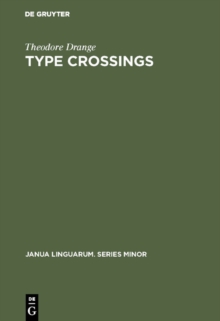 DE GRUYTER

Theodore Drange

TYPE CROSSINGS

JANUA LINGUARUM. SERIES MINOR

DE
G